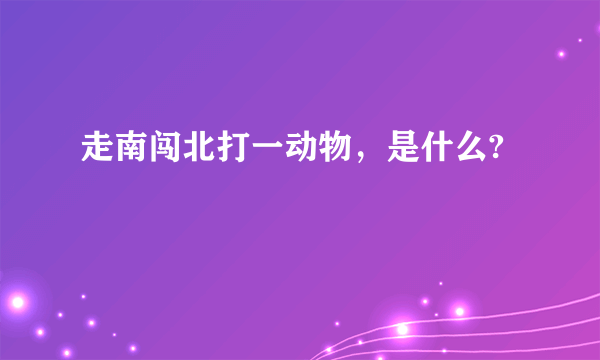 走南闯北打一动物，是什么?